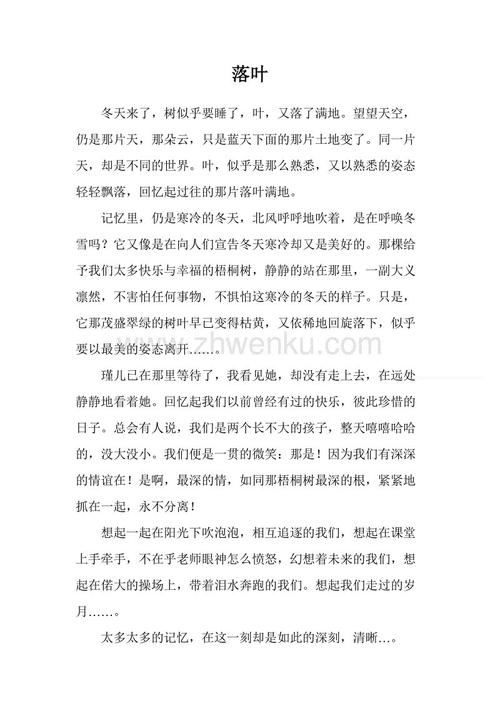 落叶

冬天来了，树似乎要睡了，叶，又落了满地。望望天空，仍是那片天，那朵云，只是蓝天下面的那片土地变了。同一片天，却是不同的世界。叶，似乎是那么熟悉，又以熟悉的姿态轻轻飘落，回忆起过往的那片落叶满地。

记忆里，仍是寒冷的冬天，北风呼呼地吹着，是在呼唤冬雪吗？它又像是在向人们宣告冬天寒冷却又是美好的。那棵给予我们太多快乐与幸福的梧桐树，静静的站在那里，一副大义凛然，不害怕任何事物，不惧怕这寒冷的冬天的样子。只是，它那茂盛翠绿的树叶早已变得枯黄，又依稀地回旋落下，似乎要以最美的姿态离开……。

www.zhwenku.com

瑾儿已在那里等待了，我看见她，却没有走上去，在远处静静地看着她。回忆起我们以前曾经有过的快乐，彼此珍惜的日子。总会有人说，我们是两个长不大的孩子，整天嘻嘻哈哈的，没大没小。我们便是一贯的微笑：那是！因为我们有深深的情谊在！是啊，最深的情，如同那梧桐树最深的根，紧紧地抓在一起，永不分离！

想起一起在阳光下吹泡泡，相互追逐的我们，想起在课堂上手牵手，不在乎老师眼神怎么愤怒，幻想着未来的我们，想起在偌大的操场上，带着泪水奔跑的我们。想起我们走过的岁月……。

太多太多的记忆，在这一刻却是如此的深刻，清晰…。